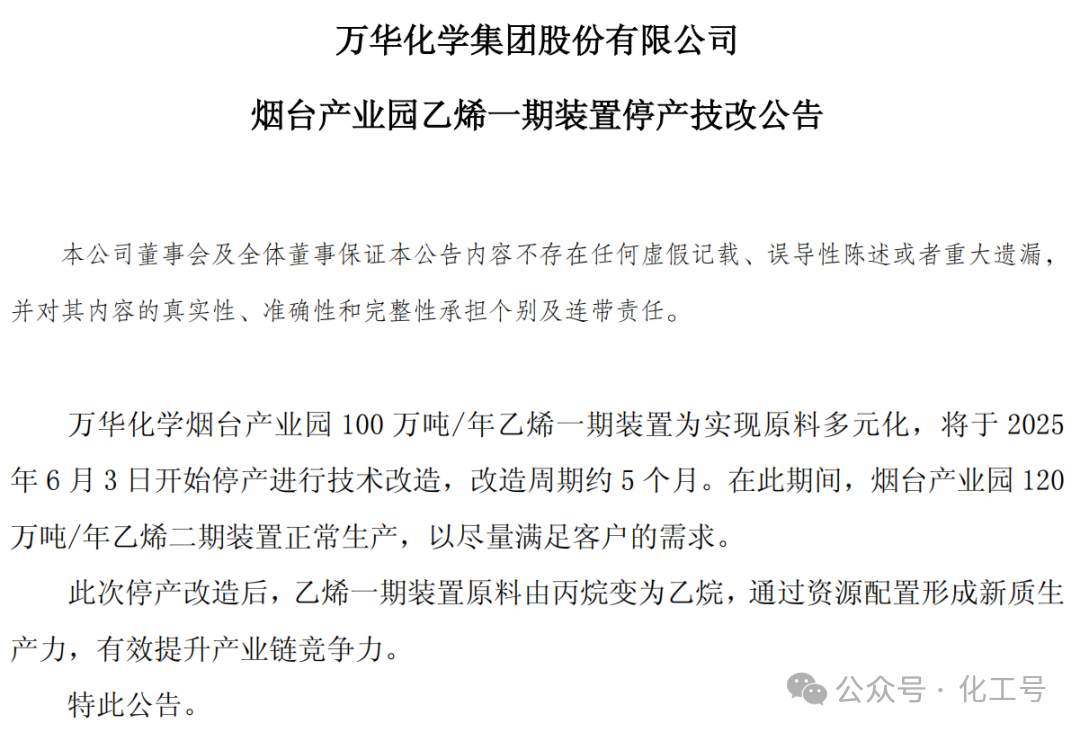 万华化学集团股份有限公司

烟台产业园乙烯一期装置停产技改公告

本公司董事会及全体董事保证本公告内容不存在任何虚假记载、误导性陈述或者重大遗漏，并对其内容的真实性、准确性和完整性承担个别及连带责任。

万华化学烟台产业园 100 万吨/年乙烯一期装置为实现原料多元化，将于 2025 年 6 月 3 日开始停产进行技术改造，改造周期约 5 个月。在此期间，烟台产业园 120 万吨/年乙烯二期装置正常生产，以尽量满足客户的需求。

此次停产改造后，乙烯一期装置原料由丙烷变为乙烷，通过资源配置形成新质生产力，有效提升产业链竞争力。

特此公告。

公众号 · 化工号